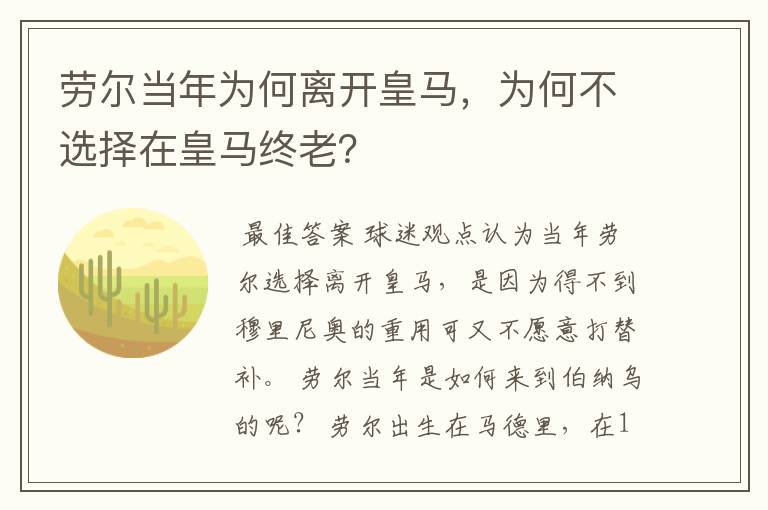 劳尔当年为何离开皇马，为何不选择在皇马终老?

最佳答案 球迷观点认为当年劳尔选择离开皇马，是因为得不到穆里尼奥的重用可又不愿意打替补。 劳尔当年是如何来到伯纳乌的呢？ 劳尔出生在马德里，在1